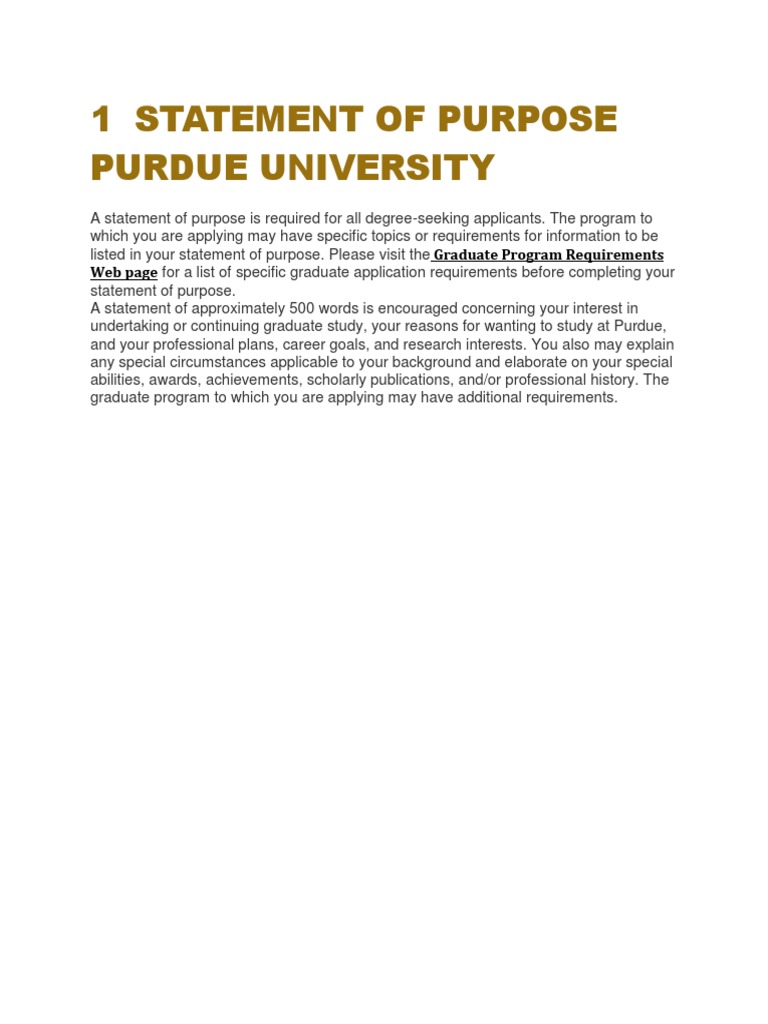 1 STATEMENT OF PURPOSE PURDUE UNIVERSITY

A statement of purpose is required for all degree-seeking applicants. The program to which you are applying may have specific topics or requirements for information to be listed in your statement of purpose. Please visit the Graduate Program Requirements Web page for a list of specific graduate application requirements before completing your statement of purpose.
A statement of approximately 500 words is encouraged concerning your interest in undertaking or continuing graduate study, your reasons for wanting to study at Purdue, and your professional plans, career goals, and research interests. You also may explain any special circumstances applicable to your background and elaborate on your special abilities, awards, achievements, scholarly publications, and/or professional history. The graduate program to which you are applying may have additional requirements.